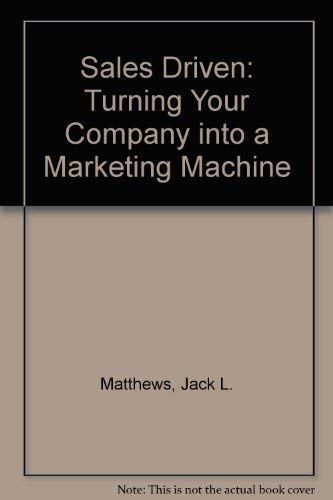 Sales Driven: Turning Your Company into a Marketing Machine

Matthews, Jack L.

Note: This is not the actual book cover